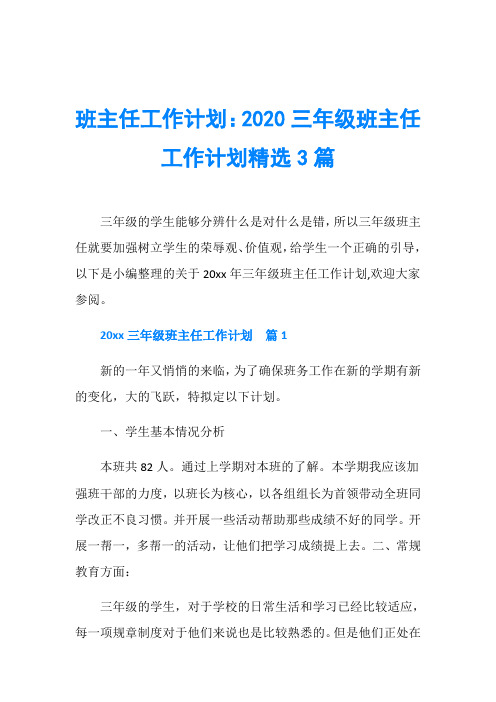 班主任工作计划：2020 三年级班主任工作计划精选 3 篇

三年级的学生能够分辨什么是对什么是错，所以三年级班主任就要加强树立学生的荣辱观、价值观，给学生一个正确的引导，以下是小编整理的关于 20xx 年三年级班主任工作计划,欢迎大家参阅。

20xx 三年级班主任工作计划　篇 1

新的一年又悄悄的来临，为了确保班务工作在新的学期有新的变化，大的飞跃，特拟定以下计划。

一、学生基本情况分析

本班共 82 人。通过上学期对本班的了解。本学期我应该加强班干部的力度，以班长为核心，以各组组长为首领带动全班同学改正不良习惯。并开展一些活动帮助那些成绩不好的同学。开展一帮一，多帮一的活动，让他们把学习成绩提上去。二、常规教育方面：

三年级的学生，对于学校的日常生活和学习已经比较适应，每一项规章制度对于他们来说也是比较熟悉的。但是他们正处在